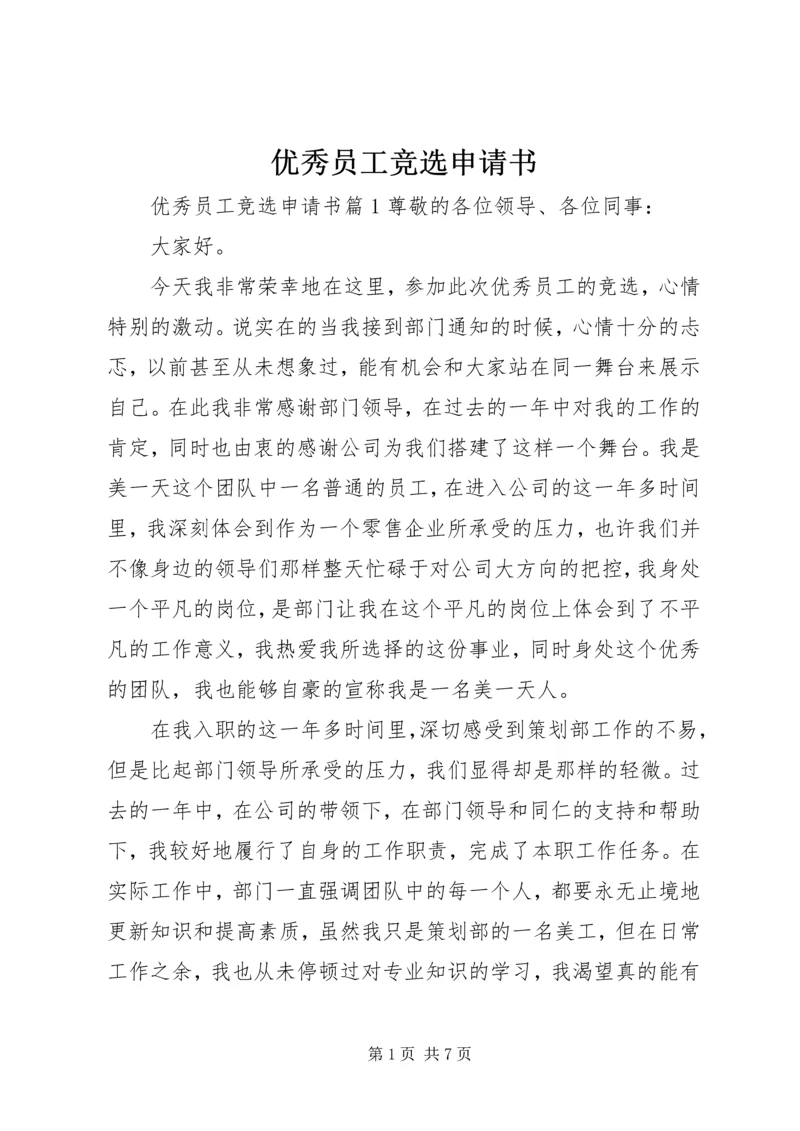 优秀员工竞选申请书

优秀员工竞选申请书篇1尊敬的各位领导、各位同事：

大家好。

今天我非常荣幸地在这里，参加此次优秀员工的竞选，心情特别的激动。说实在的当我接到部门通知的时候，心情十分的忐忑，以前甚至从未想象过，能有机会和大家站在同一舞台来展示自己。在此我非常感谢部门领导，在过去的一年中对我的工作的肯定，同时也由衷的感谢公司为我们搭建了这样一个舞台。我是美一天这个团队中一名普通的员工，在进入公司的这一年多时间里，我深刻体会到作为一个零售企业所承受的压力，也许我们并不像身边的领导们那样整天忙碌于对公司大方向的把控，我身处一个平凡的岗位，是部门让我在这个平凡的岗位上体会到了不平凡的工作意义，我热爱我所选择的这份事业，同时身处这个优秀的团队，我也能够自豪的宣称我是一名美一天人。

在我入职的这一年多时间里，深切感受到策划部工作的不易，但是比起部门领导所承受的压力，我们显得却是那样的轻微。过去的一年中，在公司的带领下，在部门领导和同仁的支持和帮助下，我较好地履行了自身的工作职责，完成了本职工作任务。在实际工作中，部门一直强调团队中的每一个人，都要永无止境地更新知识和提高素质，虽然我只是策划部的一名美工，但在日常工作之余，我也从未停顿过对专业知识的学习，我渴望真的能有

第1页 共7页